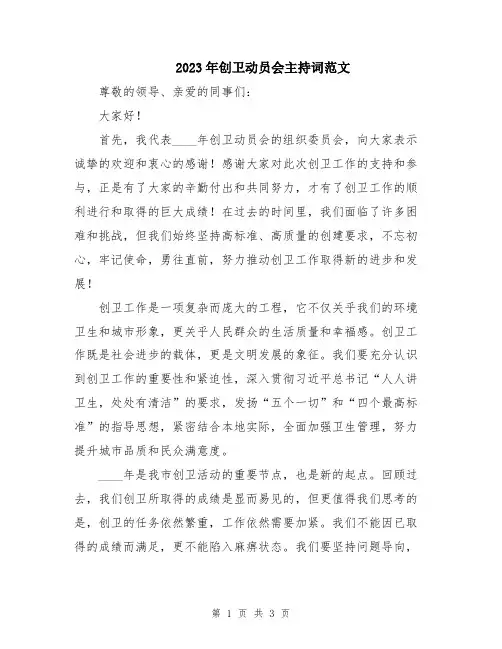 2023年创卫动员会主持词范文

尊敬的领导、亲爱的同事们：

大家好！

首先，我代表____年创卫动员会的组织委员会，向大家表示诚挚的欢迎和衷心的感谢！感谢大家对此次创卫工作的支持和参与，正是有了大家的辛勤付出和共同努力，才有了创卫工作的顺利进行和取得的巨大成绩！在过去的时间里，我们面临了许多困难和挑战，但我们始终坚持高标准、高质量的创建要求，不忘初心，牢记使命，勇往直前，努力推动创卫工作取得新的进步和发展！

创卫工作是一项复杂而庞大的工程，它不仅关乎我们的环境卫生和城市形象，更关乎人民群众的生活质量和幸福感。创卫工作既是社会进步的载体，更是文明发展的象征。我们要充分认识到创卫工作的重要性和紧迫性，深入贯彻习近平总书记“人人讲卫生，处处有清洁”的要求，发扬“五个一切”和“四个最高标准”的指导思想，紧密结合本地实际，全面加强卫生管理，努力提升城市品质和民众满意度。

____年是我市创卫活动的重要节点，也是新的起点。回顾过去，我们创卫所取得的成绩是显而易见的，但更值得我们思考的是，创卫的任务依然繁重，工作依然需要加紧。我们不能因已取得的成绩而满足，更不能陷入麻痹状态。我们要坚持问题导向，

第 1 页 共 3 页